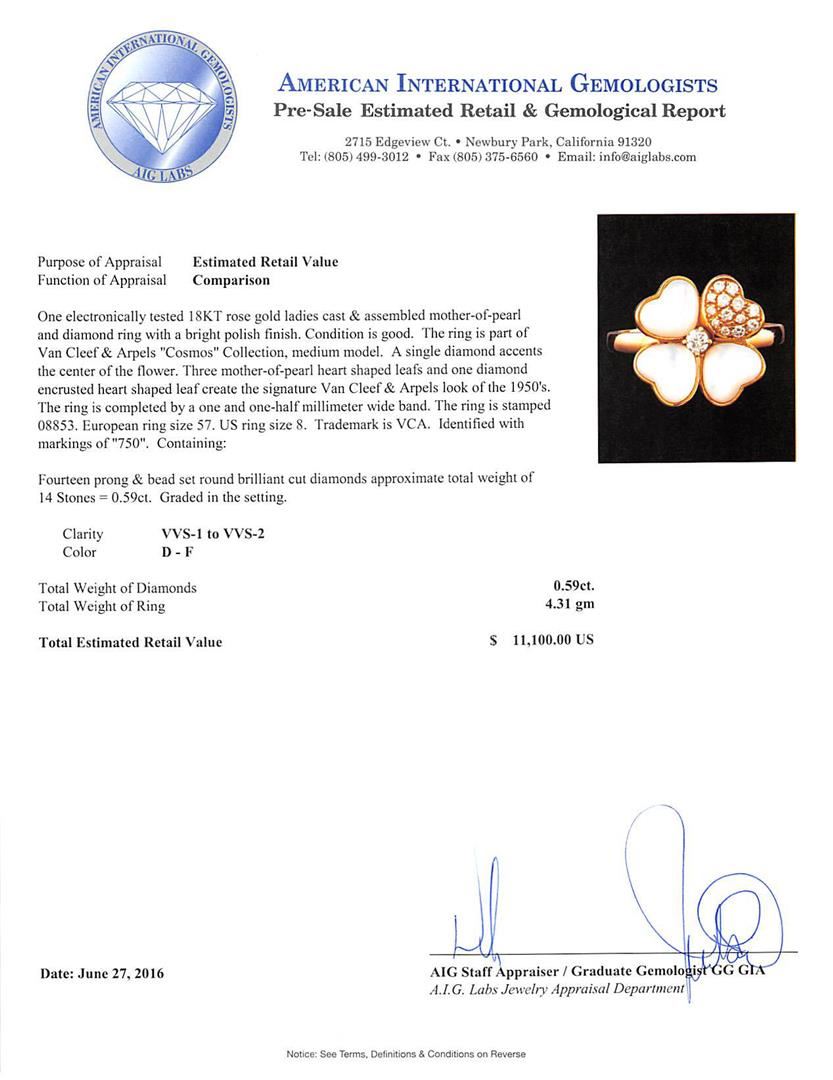 AMERICAN INTERNATIONAL GEMOLOGISTS
AIG LABS

AMERICAN INTERNATIONAL GEMOLOGISTS
Pre-Sale Estimated Retail & Gemological Report

2715 Edgeview Ct. • Newbury Park, California 91320
Tel: (805) 499-3012 • Fax (805) 375-6560 • Email: info@aiglabs.com

Purpose of Appraisal Estimated Retail Value
Function of Appraisal Comparison

One electronically tested 18KT rose gold ladies cast & assembled mother-of-pearl and diamond ring with a bright polish finish. Condition is good. The ring is part of Van Cleef & Arpels "Cosmos" Collection, medium model. A single diamond accents the center of the flower. Three mother-of-pearl heart shaped leafs and one diamond encrusted heart shaped leaf create the signature Van Cleef & Arpels look of the 1950's. The ring is completed by a one and one-half millimeter wide band. The ring is stamped 08853. European ring size 57. US ring size 8. Trademark is VCA. Identified with markings of "750". Containing:

Fourteen prong & bead set round brilliant cut diamonds approximate total weight of 14 Stones = 0.59ct. Graded in the setting.

Clarity VVS-1 to VVS-2
Color D - F

Total Weight of Diamonds 0.59ct.
Total Weight of Ring 4.31 gm

Total Estimated Retail Value $ 11,100.00 US

Date: June 27, 2016

AIG Staff Appraiser / Graduate Gemologist GG GIA
A.I.G. Labs Jewelry Appraisal Department

Notice: See Terms, Definitions & Conditions on Reverse